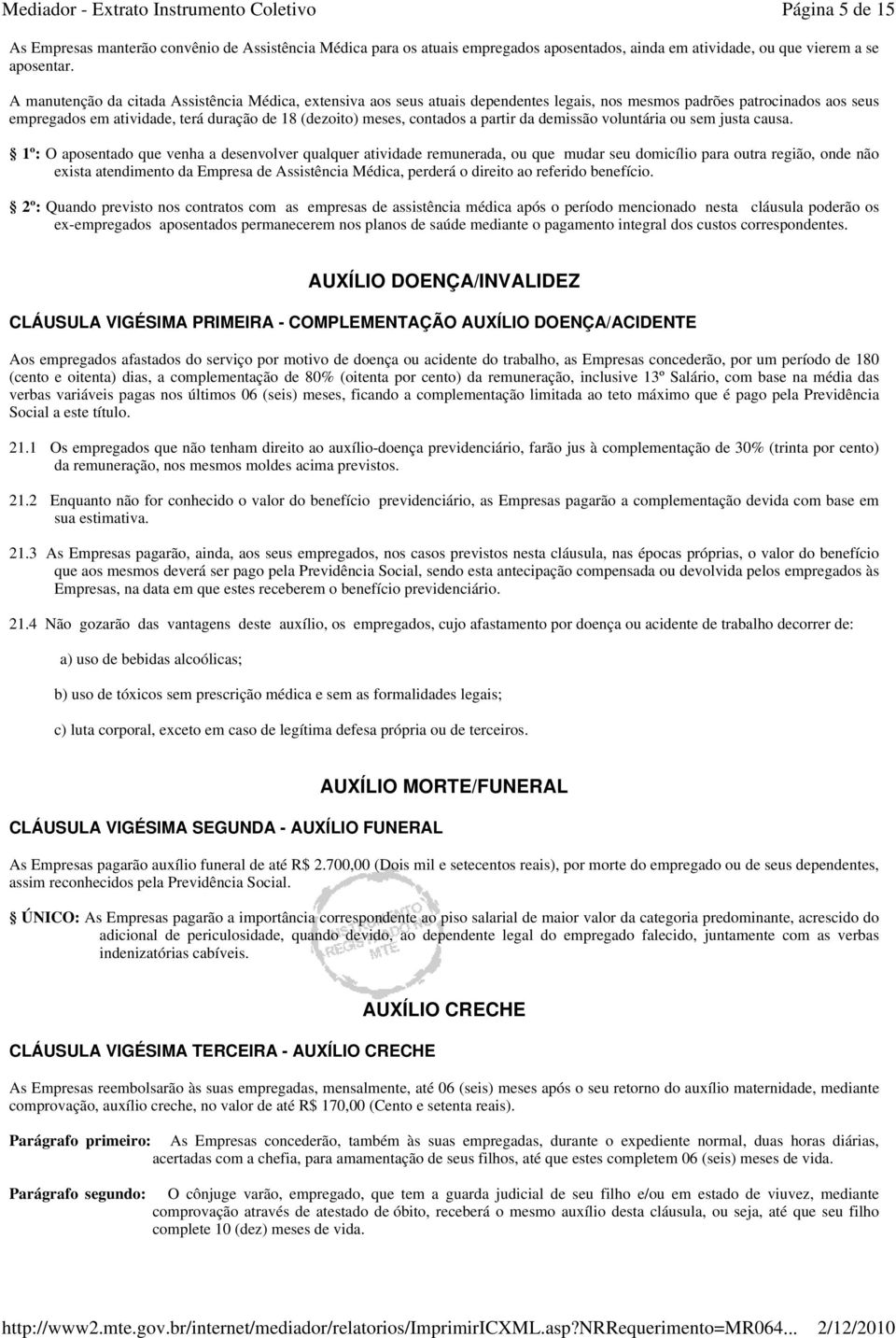 Mediador - Extrato Instrumento Coletivo

Página 5 de 15

As Empresas manterão convênio de Assistência Médica para os atuais empregados aposentados, ainda em atividade, ou que vierem a se aposentar.

A manutenção da citada Assistência Médica, extensiva aos seus atuais dependentes legais, nos mesmos padrões patrocinados aos seus empregados em atividade, terá duração de 18 (dezoito) meses, contados a partir da demissão voluntária ou sem justa causa.

§ 1º: O aposentado que venha a desenvolver qualquer atividade remunerada, ou que mudar seu domicílio para outra região, onde não exista atendimento da Empresa de Assistência Médica, perderá o direito ao referido benefício.

§ 2º: Quando previsto nos contratos com as empresas de assistência médica após o período mencionado nesta cláusula poderão os ex-empregados aposentados permanecerem nos planos de saúde mediante o pagamento integral dos custos correspondentes.

AUXÍLIO DOENÇA/INVALIDEZ

CLÁUSULA VIGÉSIMA PRIMEIRA - COMPLEMENTAÇÃO AUXÍLIO DOENÇA/ACIDENTE

Aos empregados afastados do serviço por motivo de doença ou acidente do trabalho, as Empresas concederão, por um período de 180 (cento e oitenta) dias, a complementação de 80% (oitenta por cento) da remuneração, inclusive 13º Salário, com base na média das verbas variáveis pagas nos últimos 06 (seis) meses, ficando a complementação limitada ao teto máximo que é pago pela Previdência Social a este título.

21.1 Os empregados que não tenham direito ao auxílio-doença previdenciário, farão jus à complementação de 30% (trinta por cento) da remuneração, nos mesmos moldes acima previstos.

21.2 Enquanto não for conhecido o valor do benefício previdenciário, as Empresas pagarão a complementação devida com base em sua estimativa.

21.3 As Empresas pagarão, ainda, aos seus empregados, nos casos previstos nesta cláusula, nas épocas próprias, o valor do benefício que aos mesmos deverá ser pago pela Previdência Social, sendo esta antecipação compensada ou devolvida pelos empregados às Empresas, na data em que estes receberem o benefício previdenciário.

21.4 Não gozarão das vantagens deste auxílio, os empregados, cujo afastamento por doença ou acidente de trabalho decorrer de:

a) uso de bebidas alcoólicas;

b) uso de tóxicos sem prescrição médica e sem as formalidades legais;

c) luta corporal, exceto em caso de legítima defesa própria ou de terceiros.

AUXÍLIO MORTE/FUNERAL

CLÁUSULA VIGÉSIMA SEGUNDA - AUXÍLIO FUNERAL

As Empresas pagarão auxílio funeral de até R$ 2.700,00 (Dois mil e setecentos reais), por morte do empregado ou de seus dependentes, assim reconhecidos pela Previdência Social.

§ ÚNICO: As Empresas pagarão a importância correspondente ao piso salarial de maior valor da categoria predominante, acrescido do adicional de periculosidade, quando devido, ao dependente legal do empregado falecido, juntamente com as verbas indenizatórias cabíveis.

AUXÍLIO CRECHE

CLÁUSULA VIGÉSIMA TERCEIRA - AUXÍLIO CRECHE

As Empresas reembolsarão às suas empregadas, mensalmente, até 06 (seis) meses após o seu retorno do auxílio maternidade, mediante comprovação, auxílio creche, no valor de até R$ 170,00 (Cento e setenta reais).

Parágrafo primeiro: As Empresas concederão, também às suas empregadas, durante o expediente normal, duas horas diárias, acertadas com a chefia, para amamentação de seus filhos, até que estes completem 06 (seis) meses de vida.

Parágrafo segundo: O cônjuge varão, empregado, que tem a guarda judicial de seu filho e/ou em estado de viuvez, mediante comprovação através de atestado de óbito, receberá o mesmo auxílio desta cláusula, ou seja, até que seu filho complete 10 (dez) meses de vida.

http://www2.mte.gov.br/internet/mediador/relatorios/ImprimirICXML.asp?NRRequerimento=MR064... 2/12/2010